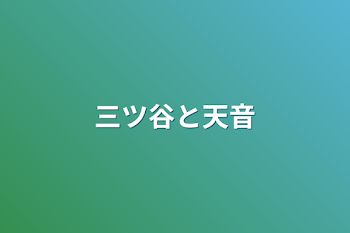 三ツ谷と天音